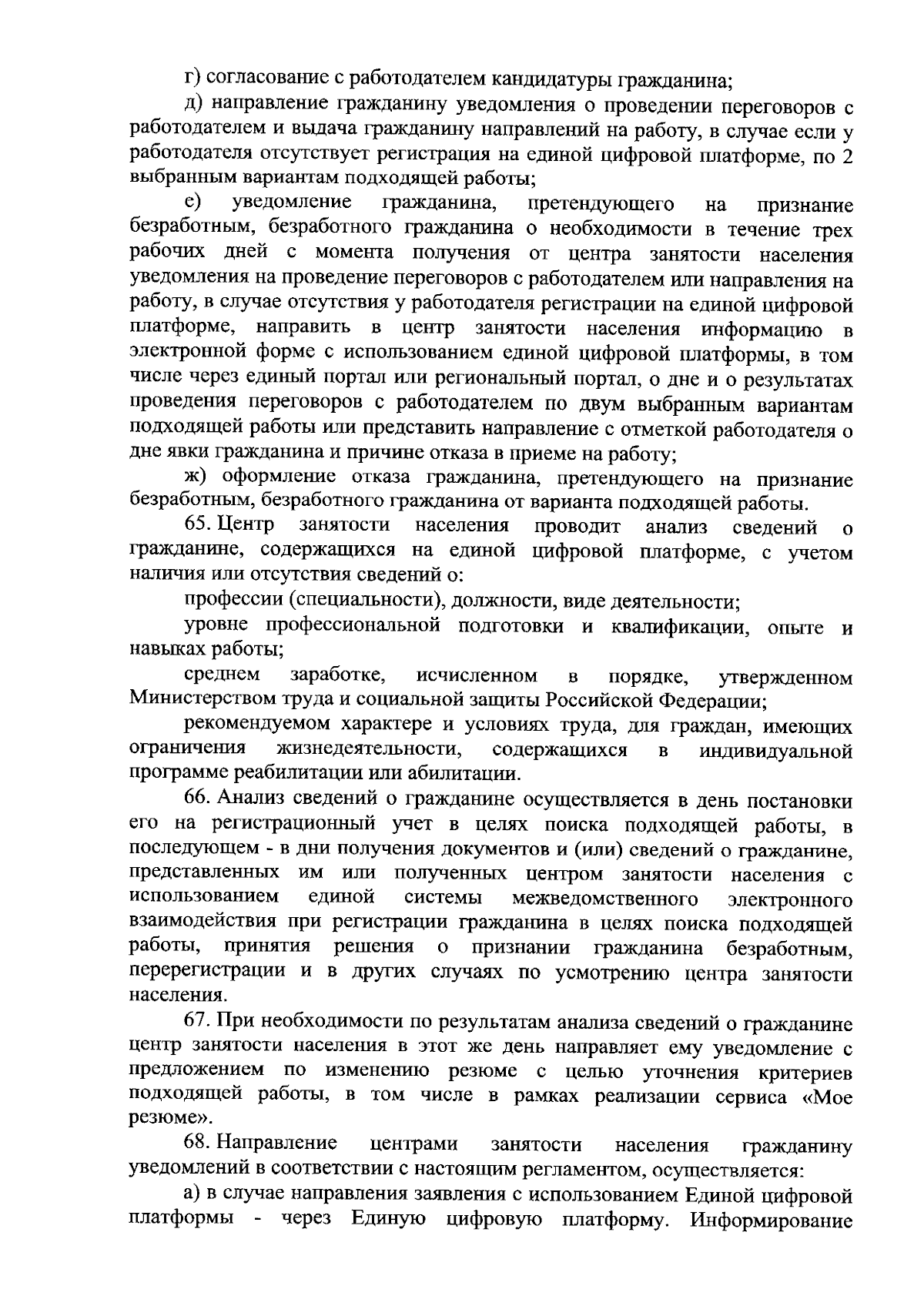 г) согласование с работодателем кандидатуры гражданина;

д) направление гражданину уведомления о проведении переговоров с работодателем и выдача гражданину направлений на работу, в случае если у работодателя отсутствует регистрация на единой цифровой платформе, по 2 выбранным вариантам подходящей работы;

е) уведомление гражданина, претендующего на признание безработным, безработного гражданина о необходимости в течение трех рабочих дней с момента получения от центра занятости населения уведомления на проведение переговоров с работодателем или направления на работу, в случае отсутствия у работодателя регистрации на единой цифровой платформе, направить в центр занятости населения информацию в электронной форме с использованием единой цифровой платформы, в том числе через единый портал или региональный портал, о дне и о результатах проведения переговоров с работодателем по двум выбранным вариантам подходящей работы или представить направление с отметкой работодателя о дне явки гражданина и причине отказа в приеме на работу;

ж) оформление отказа гражданина, претендующего на признание безработным, безработного гражданина от варианта подходящей работы.

65. Центр занятости населения проводит анализ сведений о гражданине, содержащихся на единой цифровой платформе, с учетом наличия или отсутствия сведений о:

профессии (специальности), должности, виде деятельности;

уровне профессиональной подготовки и квалификации, опыте и навыках работы;

среднем заработке, исчисленном в порядке, утвержденном Министерством труда и социальной защиты Российской Федерации;

рекомендуемом характере и условиях труда, для граждан, имеющих ограничения жизнедеятельности, содержащихся в индивидуальной программе реабилитации или абилитации.

66. Анализ сведений о гражданине осуществляется в день постановки его на регистрационный учет в целях поиска подходящей работы, в последующем - в дни получения документов и (или) сведений о гражданине, представленных им или полученных центром занятости населения с использованием единой системы межведомственного электронного взаимодействия при регистрации гражданина в целях поиска подходящей работы, принятия решения о признании гражданина безработным, перерегистрации и в других случаях по усмотрению центра занятости населения.

67. При необходимости по результатам анализа сведений о гражданине центр занятости населения в этот же день направляет ему уведомление с предложением по изменению резюме с целью уточнения критериев подходящей работы, в том числе в рамках реализации сервиса «Мое резюме».

68. Направление центрами занятости населения гражданину уведомлений в соответствии с настоящим регламентом, осуществляется:

а) в случае направления заявления с использованием Единой цифровой платформы - через Единую цифровую платформу. Информирование